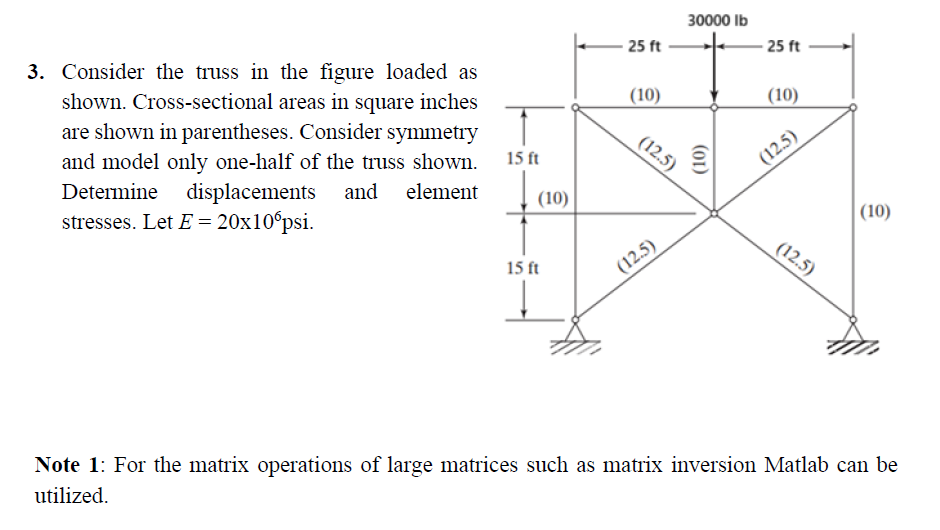 3. Consider the truss in the figure loaded as shown. Cross-sectional areas in square inches are shown in parentheses. Consider symmetry and model only one-half of the truss shown. Determine displacements and element stresses. Let $E = 20x10^6$psi.

30000 lb
25 ft
25 ft
(10)
(10)
15 ft
(12.5)
(10)
(12.5)
(10)
(10)
15 ft
(12.5)
(12.5)

Note 1: For the matrix operations of large matrices such as matrix inversion Matlab can be utilized.